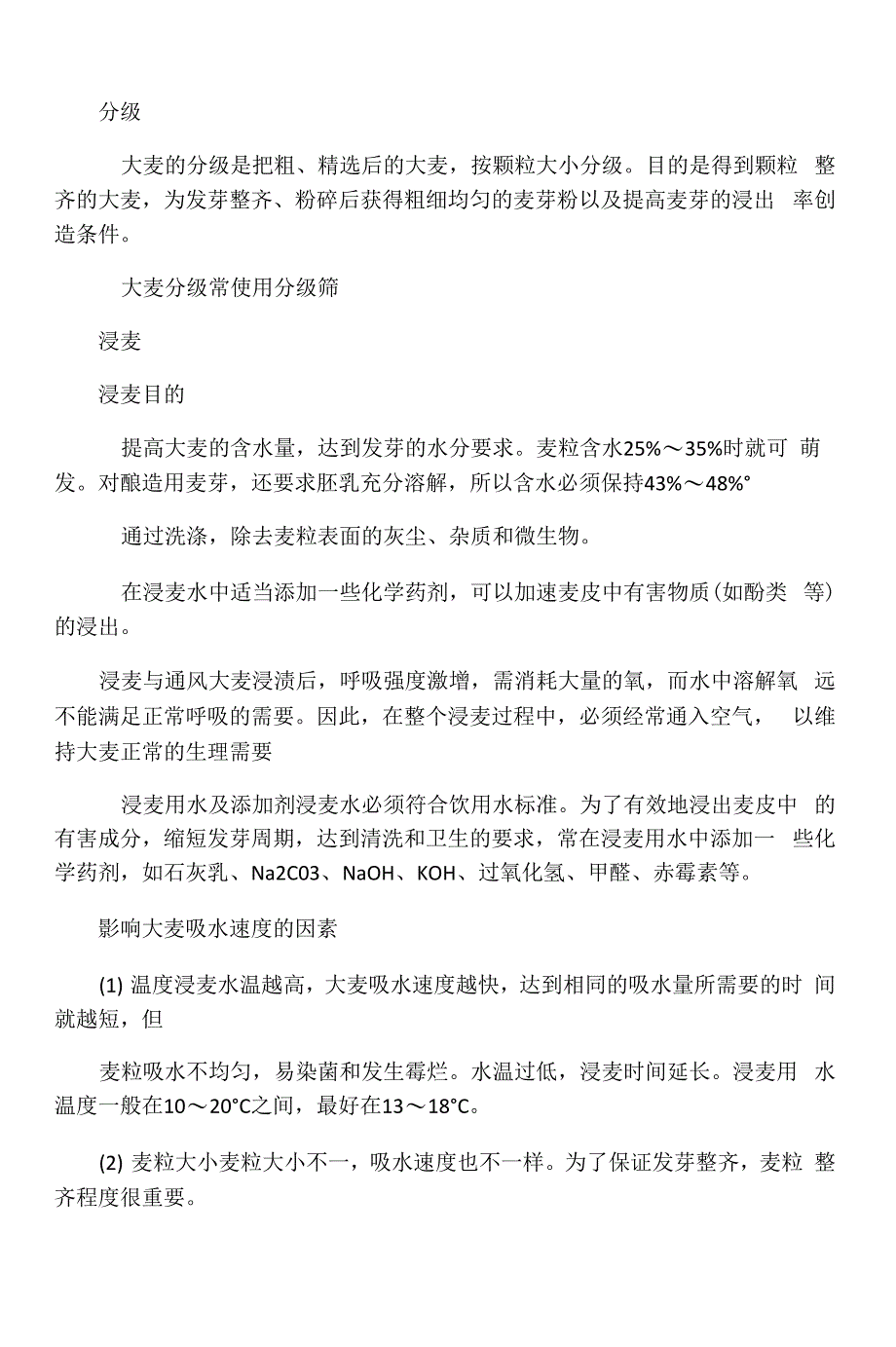 分级

大麦的分级是把粗、精选后的大麦，按颗粒大小分级。目的是得到颗粒 整齐的大麦，为发芽整齐、粉碎后获得粗细均匀的麦芽粉以及提高麦芽的浸出 率创造条件。

大麦分级常使用分级筛

浸麦

浸麦目的

提高大麦的含水量，达到发芽的水分要求。麦粒含水25%～35%时就可 萌发。对酿造用麦芽，还要求胚乳充分溶解，所以含水必须保持43%～48%°

通过洗涤，除去麦粒表面的灰尘、杂质和微生物。

在浸麦水中适当添加一些化学药剂，可以加速麦皮中有害物质(如酚类 等)的浸出。

浸麦与通风大麦浸渍后，呼吸强度激增，需消耗大量的氧，而水中溶解氧 远不能满足正常呼吸的需要。因此，在整个浸麦过程中，必须经常通入空气， 以维持大麦正常的生理需要

浸麦用水及添加剂浸麦水必须符合饮用水标准。为了有效地浸出麦皮中 的有害成分，缩短发芽周期，达到清洗和卫生的要求，常在浸麦用水中添加一 些化学药剂，如石灰乳、Na2C03、NaOH、KOH、过氧化氢、甲醛、赤霉素等。

影响大麦吸水速度的因素

(1) 温度浸麦水温越高，大麦吸水速度越快，达到相同的吸水量所需要的时 间就越短，但

麦粒吸水不均匀，易染菌和发生霉烂。水温过低，浸麦时间延长。浸麦用 水温度一般在10～20°C之间，最好在13～18°C。

(2) 麦粒大小麦粒大小不一，吸水速度也不一样。为了保证发芽整齐，麦粒 整齐程度很重要。